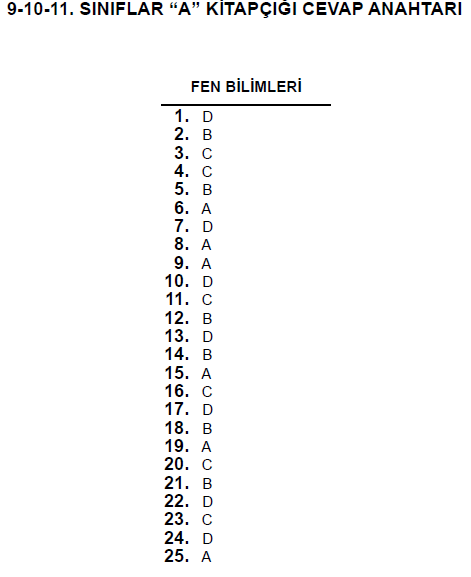 9-10-11. SINIFLAR “A” KİTAPÇIĞI CEVAP ANAHTARI

FEN BİLİMLERİ

1. D
2. B
3. C
4. C
5. B
6. A
7. D
8. A
9. A
10. D
11. C
12. B
13. D
14. B
15. A
16. C
17. D
18. B
19. A
20. C
21. B
22. D
23. C
24. D
25. A